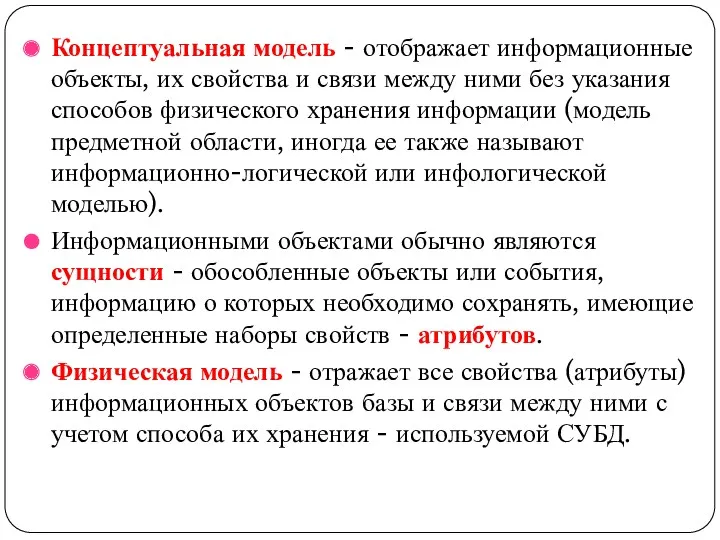 Концептуальная модель - отображает информационные объекты, их свойства и связи между ними без указания способов физического хранения информации (модель предметной области, иногда ее также называют информационно-логической или инфологической моделью).

Информационными объектами обычно являются сущности - обособленные объекты или события, информацию о которых необходимо сохранять, имеющие определенные наборы свойств - атрибутов.

Физическая модель - отражает все свойства (атрибуты) информационных объектов базы и связи между ними с учетом способа их хранения - используемой СУБД.